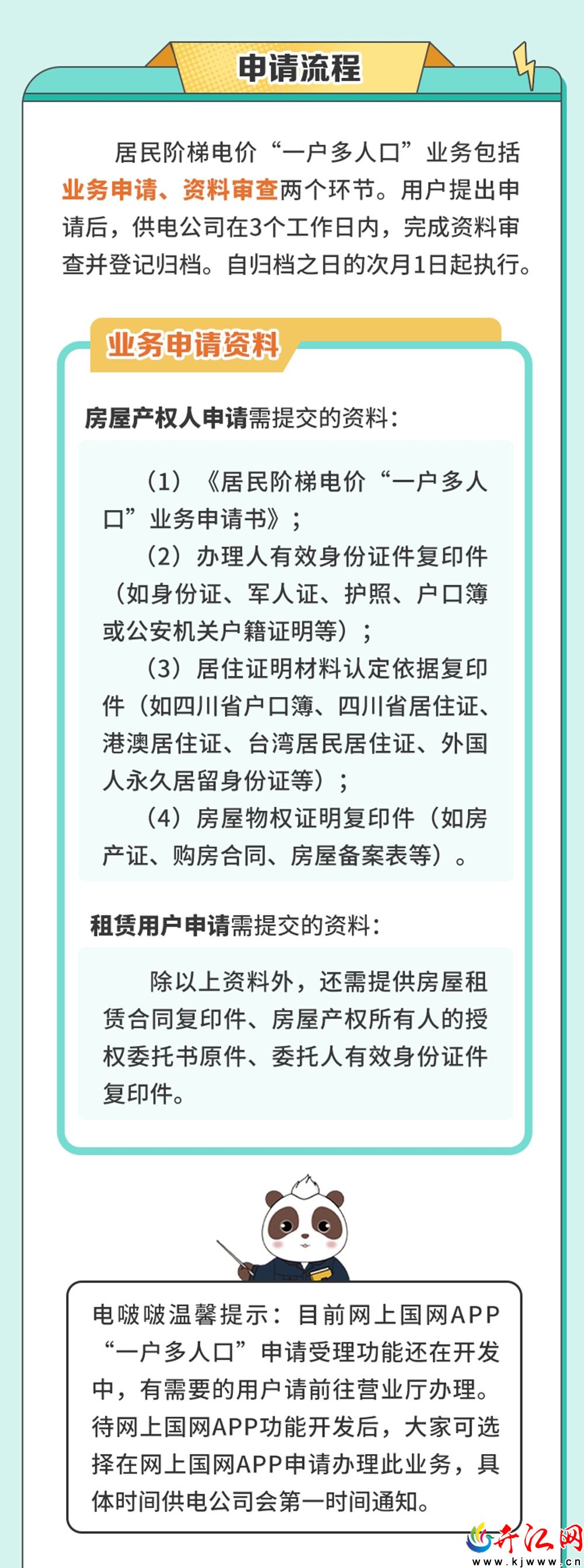 申请流程

居民阶梯电价“一户多人口”业务包括业务申请、资料审查两个环节。用户提出申请后，供电公司在3个工作日内，完成资料审查并登记归档。自归档之日的次月1日起执行。

业务申请资料

房屋产权人申请需提交的资料：

（1）《居民阶梯电价“一户多人口”业务申请书》；

（2）办理人有效身份证件复印件（如身份证、军人证、护照、户口簿或公安机关户籍证明等）；

（3）居住证明材料认定依据复印件（如四川省户口簿、四川省居住证、港澳居住证、台湾居民居住证、外国人永久居留身份证等）；

（4）房屋物权证明复印件（如房产证、购房合同、房屋备案表等）。

租赁用户申请需提交的资料：

除以上资料外，还需提供房屋租赁合同复印件、房屋产权所有人的授权委托书原件、委托人有效身份证件复印件。

电啵啵温馨提示：目前网上国网APP“一户多人口”申请受理功能还在开发中，有需要的用户请前往营业厅办理。待网上国网APP功能开发后，大家可选择在网上国网APP申请办理此业务，具体时间供电公司会第一时间通知。

开江网
www.kjwww.cn